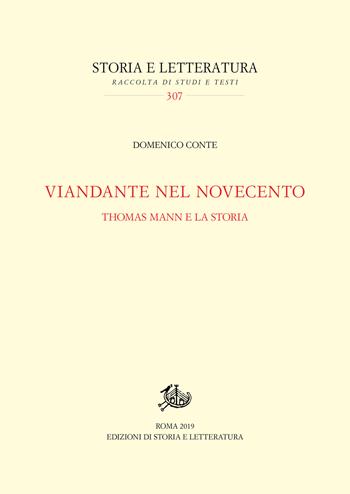 STORIA E LETTERATURA
RACCOLTA DI STUDI E TESTI
307

DOMENICO CONTE

VIANDANTE NEL NOVECENTO
THOMAS MANN E LA STORIA

ROMA 2019
EDIZIONI DI STORIA E LETTERATURA